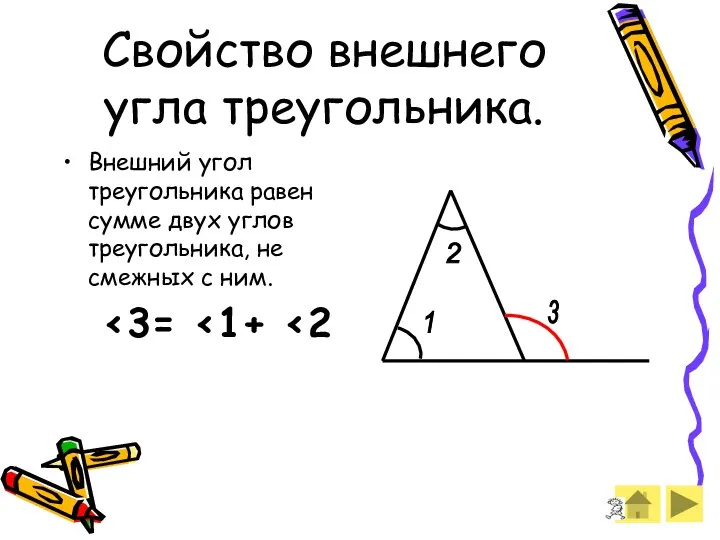 Свойство внешнего угла треугольника.

• Внешний угол треугольника равен сумме двух углов треугольника, не смежных с ним.

<3= <1+ <2

2

1

3